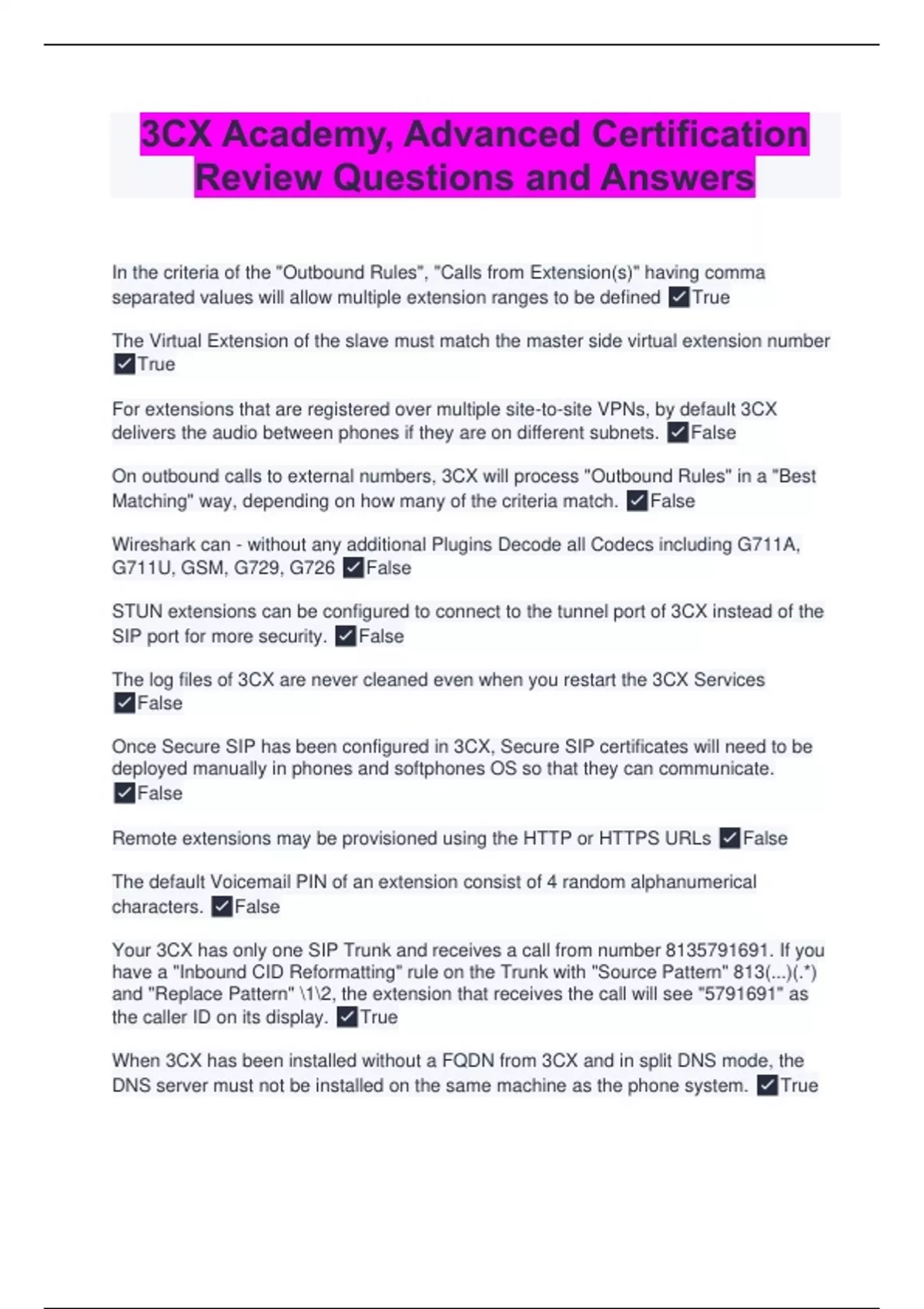 3CX Academy, Advanced Certification Review Questions and Answers

In the criteria of the "Outbound Rules", "Calls from Extension(s)" having comma separated values will allow multiple extension ranges to be defined ☑True

The Virtual Extension of the slave must match the master side virtual extension number ☑True

For extensions that are registered over multiple site-to-site VPNs, by default 3CX delivers the audio between phones if they are on different subnets. ☑False

On outbound calls to external numbers, 3CX will process "Outbound Rules" in a "Best Matching" way, depending on how many of the criteria match. ☑False

Wireshark can - without any additional Plugins Decode all Codecs including G711A, G711U, GSM, G729, G726 ☑False

STUN extensions can be configured to connect to the tunnel port of 3CX instead of the SIP port for more security. ☑False

The log files of 3CX are never cleaned even when you restart the 3CX Services ☑False

Once Secure SIP has been configured in 3CX, Secure SIP certificates will need to be deployed manually in phones and softphones OS so that they can communicate. ☑False

Remote extensions may be provisioned using the HTTP or HTTPS URLs ☑False

The default Voicemail PIN of an extension consist of 4 random alphanumerical characters. ☑False

Your 3CX has only one SIP Trunk and receives a call from number 8135791691. If you have a "Inbound CID Reformatting" rule on the Trunk with "Source Pattern" 813(...)(.*) and "Replace Pattern" \1\2, the extension that receives the call will see "5791691" as the caller ID on its display. ☑True

When 3CX has been installed without a FQDN from 3CX and in split DNS mode, the DNS server must not be installed on the same machine as the phone system. ☑True